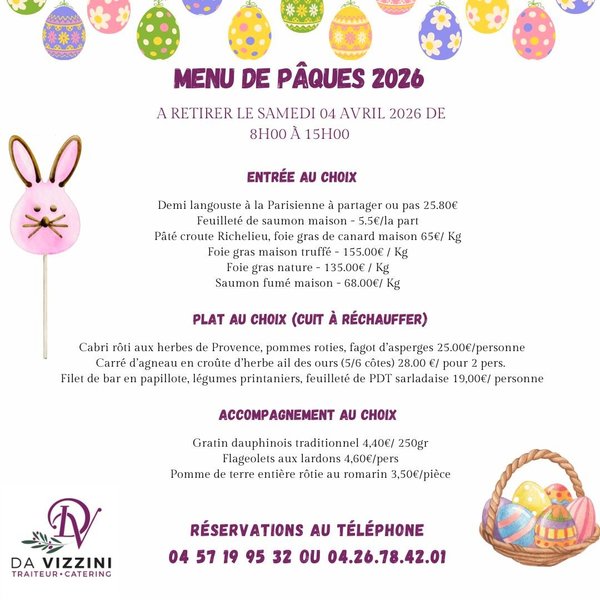 MENU DE PÂQUES 2026

A RETIRER LE SAMEDI 04 AVRIL 2026 DE 8H00 À 15H00

ENTRÉE AU CHOIX

Demi langouste à la Parisienne à partager ou pas 25.80€
Feuilleté de saumon maison - 5.5€/la part
Pâté croute Richelieu, foie gras de canard maison 65€/ Kg
Foie gras maison truffé - 155.00€ / Kg
Foie gras nature - 135.00€ / Kg
Saumon fumé maison - 68.00€/ Kg

PLAT AU CHOIX (CUIT À RÉCHAUFFER)

Cabri rôti aux herbes de Provence, pommes roties, fagot d'asperges 25.00€/personne
Carré d'agneau en croûte d'herbe ail des ours (5/6 côtes) 28.00 €/ pour 2 pers.
Filet de bar en papillote, légumes printaniers, feuilleté de PDT sarladaise 19,00€/ personne

ACCOMPAGNEMENT AU CHOIX

Gratin dauphinois traditionnel 4,40€/ 250gr
Flageolets aux lardons 4,60€/pers
Pomme de terre entière rôtie au romarin 3,50€/pièce

DV
DA VIZZINI
TRAITEUR • CATERING

RÉSERVATIONS AU TÉLÉPHONE
04 57 19 95 32 OU 04.26.78.42.01